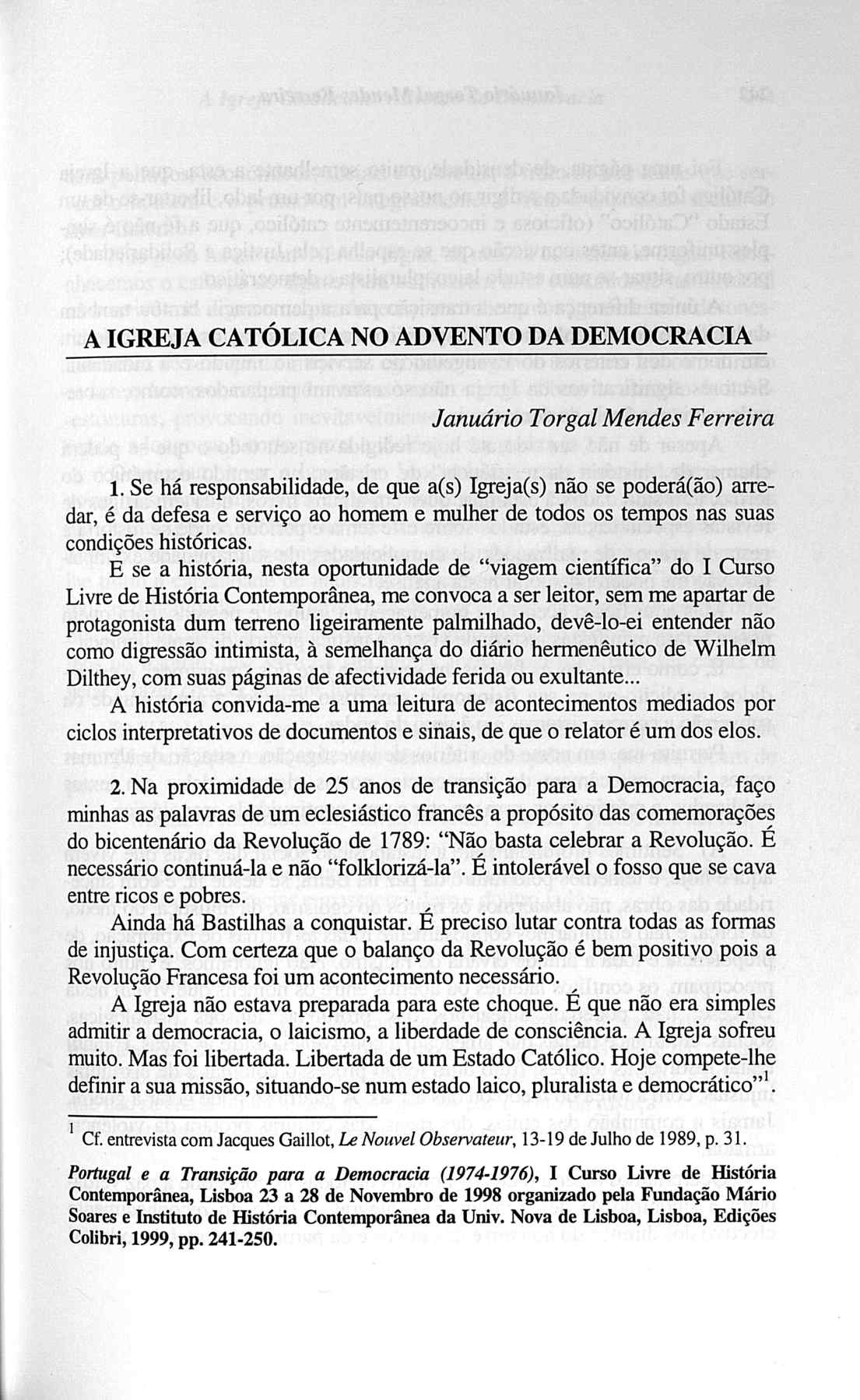 A IGREJA CATÓLICA NO ADVENTO DA DEMOCRACIA

Januário Torgal Mendes Ferreira

1. Se há responsabilidade, de que a(s) Igreja(s) não se poderá(ão) arredar, é da defesa e serviço ao homem e mulher de todos os tempos nas suas condições históricas.

E se a história, nesta oportunidade de "viagem científica" do I Curso Livre de História Contemporânea, me convoca a ser leitor, sem me apartar de protagonista dum terreno ligeiramente palmilhado, devê-lo-ei entender não como digressão intimista, à semelhança do diário hermenêutico de Wilhelm Dilthey, com suas páginas de afectividade ferida ou exultante...

A história convida-me a uma leitura de acontecimentos mediados por ciclos interpretativos de documentos e sinais, de que o relator é um dos elos.

2. Na proximidade de 25 anos de transição para a Democracia, faço minhas as palavras de um eclesiástico francês a propósito das comemorações do bicentenário da Revolução de 1789: "Não basta celebrar a Revolução. É necessário continuá-la e não "folklorizá-la". É intolerável o fosso que se cava entre ricos e pobres.

Ainda há Bastilhas a conquistar. É preciso lutar contra todas as formas de injustiça. Com certeza que o balanço da Revolução é bem positivo pois a Revolução Francesa foi um acontecimento necessário.

A Igreja não estava preparada para este choque. É que não era simples admitir a democracia, o laicismo, a liberdade de consciência. A Igreja sofreu muito. Mas foi libertada. Libertada de um Estado Católico. Hoje compete-lhe definir a sua missão, situando-se num estado laico, pluralista e democrático"$^1$.

$^1$ Cf. entrevista com Jacques Gaillot, Le Nouvel Observateur, 13-19 de Julho de 1989, p. 31.

Portugal e a Transição para a Democracia (1974-1976), I Curso Livre de História Contemporânea, Lisboa 23 a 28 de Novembro de 1998 organizado pela Fundação Mário Soares e Instituto de História Contemporânea da Univ. Nova de Lisboa, Lisboa, Edições Colibri, 1999, pp. 241-250.